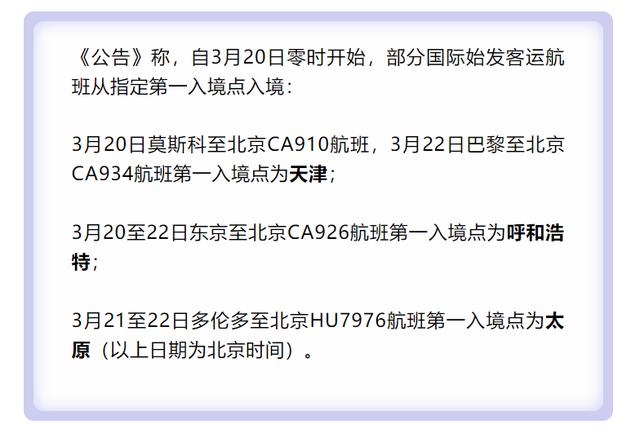 《公告》称，自3月20日零时开始，部分国际始发客运航班从指定第一入境点入境：

3月20日莫斯科至北京CA910航班，3月22日巴黎至北京CA934航班第一入境点为天津；

3月20至22日东京至北京CA926航班第一入境点为呼和浩特；

3月21至22日多伦多至北京HU7976航班第一入境点为太原（以上日期为北京时间）。